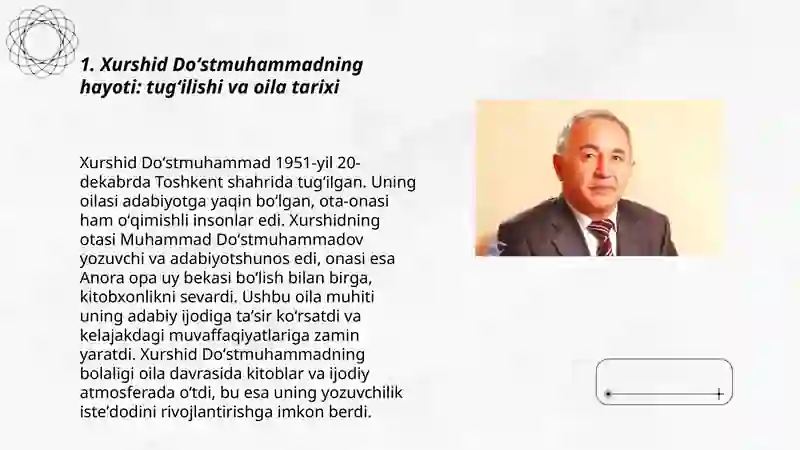 1. Xurshid Do‘stmuhammadning hayoti: tug‘ilishi va oila tarixi

Xurshid Do‘stmuhammad 1951-yil 20-dekabrda Toshkent shahrida tug‘ilgan. Uning oilasi adabiyotga yaqin bo‘lgan, ota-onasi ham o‘qimishli insonlar edi. Xurshidning otasi Muhammad Do‘stmuhammadov yozuvchi va adabiyotshunos edi, onasi esa Anora opa uy bekasi bo‘lish bilan birga, kitobxonlikni sevardi. Ushbu oila muhiti uning adabiy ijodiga ta’sir ko‘rsatdi va kelajakdagi muvaffaqiyatlariga zamin yaratdi. Xurshid Do‘stmuhammadning bolaligi oila davrasida kitoblar va ijodiy atmosferada o‘tdi, bu esa uning yozuvchilik iste’dodini rivojlantirishga imkon berdi.